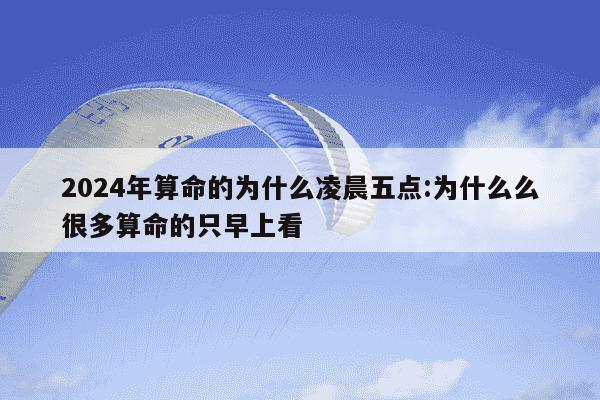 2024年算命的为什么凌晨五点:为什么么很多算命的只早上看